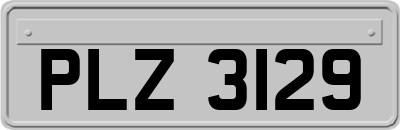 PLZ 3129